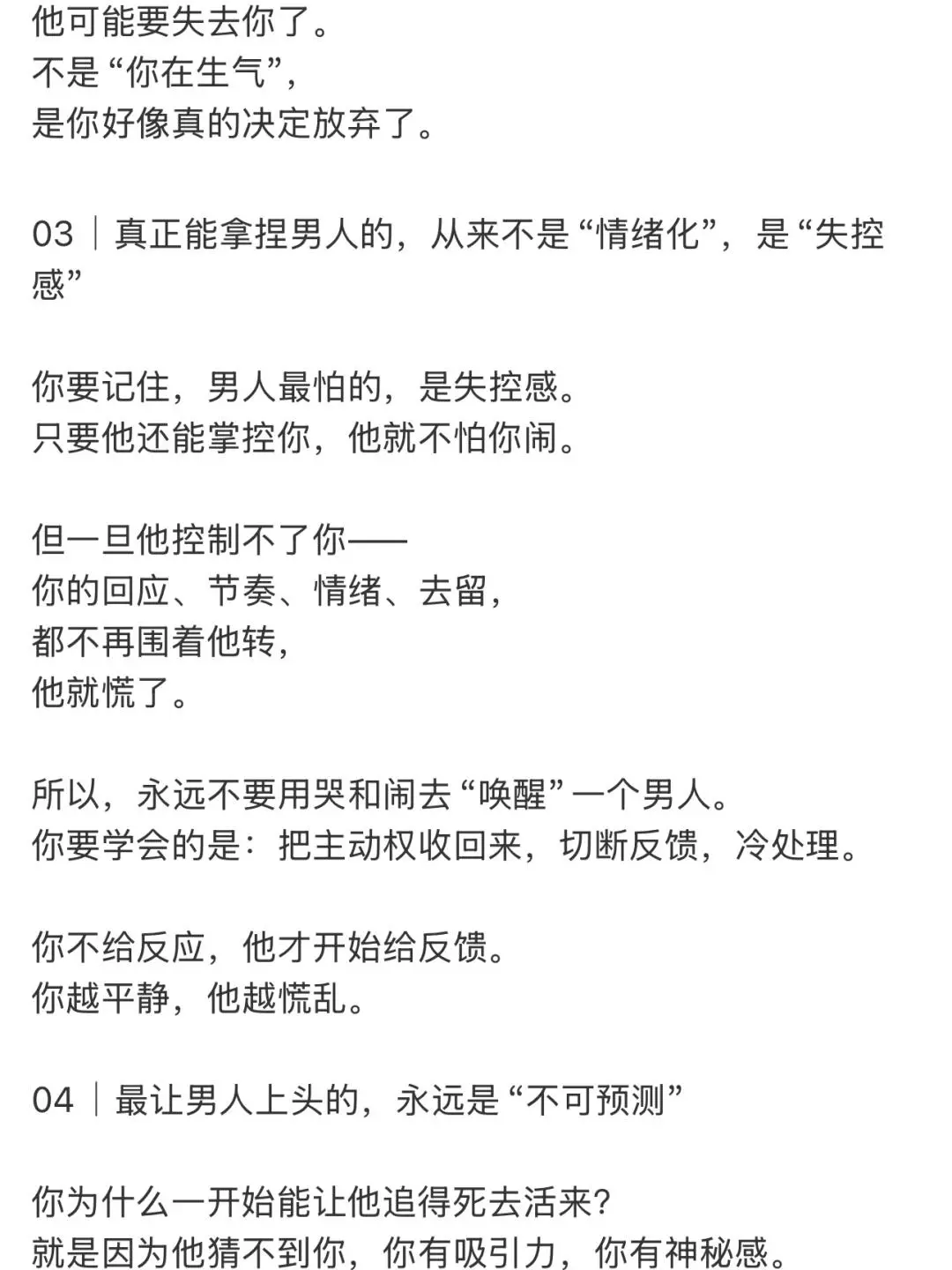 他可能要失去你了。
不是“你在生气”,
是你好像真的决定放弃了。

03｜真正能拿捏男人的，从来不是“情绪化”，是“失控感”

你要记住，男人最怕的，是失控感。
只要他还能掌控你，他就不怕你闹。

但一旦他控制不了你——
你的回应、节奏、情绪、去留，
都不再围着他转，
他就慌了。

所以，永远不要用哭和闹去“唤醒”一个男人。
你要学会的是：把主动权收回来，切断反馈，冷处理。

你不给反应，他才开始给反馈。
你越平静，他越慌乱。

04｜最让男人上头的，永远是“不可预测”

你为什么一开始能让他追得死去活来？
就是因为他猜不到你，你有吸引力，你有神秘感。